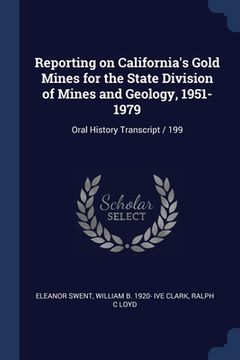 Reporting on California's Gold Mines for the State Division of Mines and Geology, 1951-1979

Oral History Transcript / 199

Scholar SELECT

ELEANOR SWENT, WILLIAM B. 1920- IVE CLARK, RALPH C LOYD